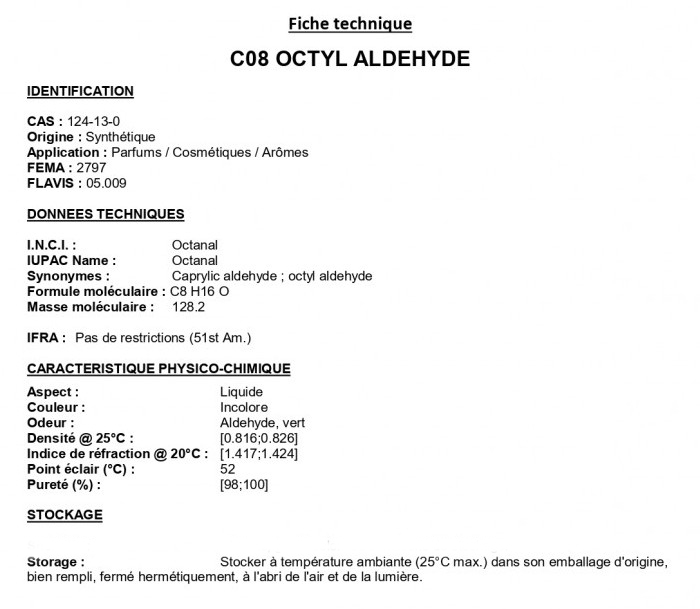 Fiche technique

C08 OCTYL ALDEHYDE

IDENTIFICATION

CAS : 124-13-0
Origine : Synthétique
Application : Parfums / Cosmétiques / Arômes
FEMA : 2797
FLAVIS : 05.009

DONNEES TECHNIQUES

I.N.C.I. : Octanal
IUPAC Name : Octanal
Synonymes : Caprylic aldehyde ; octyl aldehyde
Formule moléculaire : C8 H16 O
Masse moléculaire : 128.2

IFRA : Pas de restrictions (51st Am.)

CARACTERISTIQUE PHYSICO-CHIMIQUE

Aspect : Liquide
Couleur : Incolore
Odeur : Aldehyde, vert
Densité @ 25°C : [0.816;0.826]
Indice de réfraction @ 20°C : [1.417;1.424]
Point éclair (°C) : 52
Pureté (%) : [98;100]

STOCKAGE

Storage : Stocker à température ambiante (25°C max.) dans son emballage d'origine, bien rempli, fermé hermétiquement, à l'abri de l'air et de la lumière.